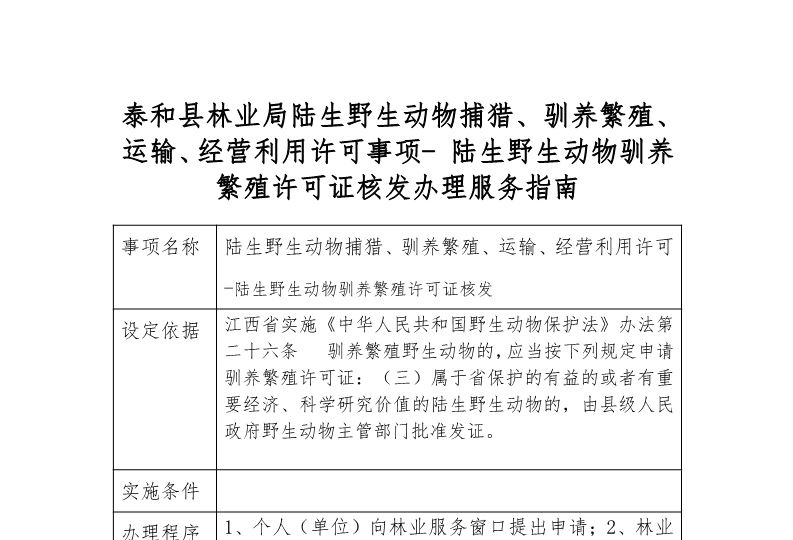 泰和县林业局陆生野生动物捕猎、驯养繁殖、运输、经营利用许可事项- 陆生野生动物驯养繁殖许可证核发办理服务指南

| 事项名称 | 陆生野生动物捕猎、驯养繁殖、运输、经营利用许可-陆生野生动物驯养繁殖许可证核发 |
|---|---|
| 设定依据 | 江西省实施《中华人民共和国野生动物保护法》办法第二十六条 驯养繁殖野生动物的，应当按下列规定申请驯养繁殖许可证：（三）属于省保护的有益的或者有重要经济、科学研究价值的陆生野生动物的，由县级人民政府野生动物主管部门批准发证。 |
| 实施条件 | |
| 办理程序 | 1、个人（单位）向林业服务窗口提出申请；2、林业 |